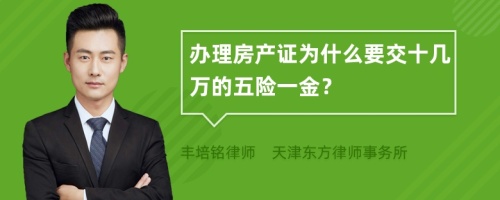 办理房产证为什么要交十几万的五险一金？

丰培铭律师 天津东方律师事务所